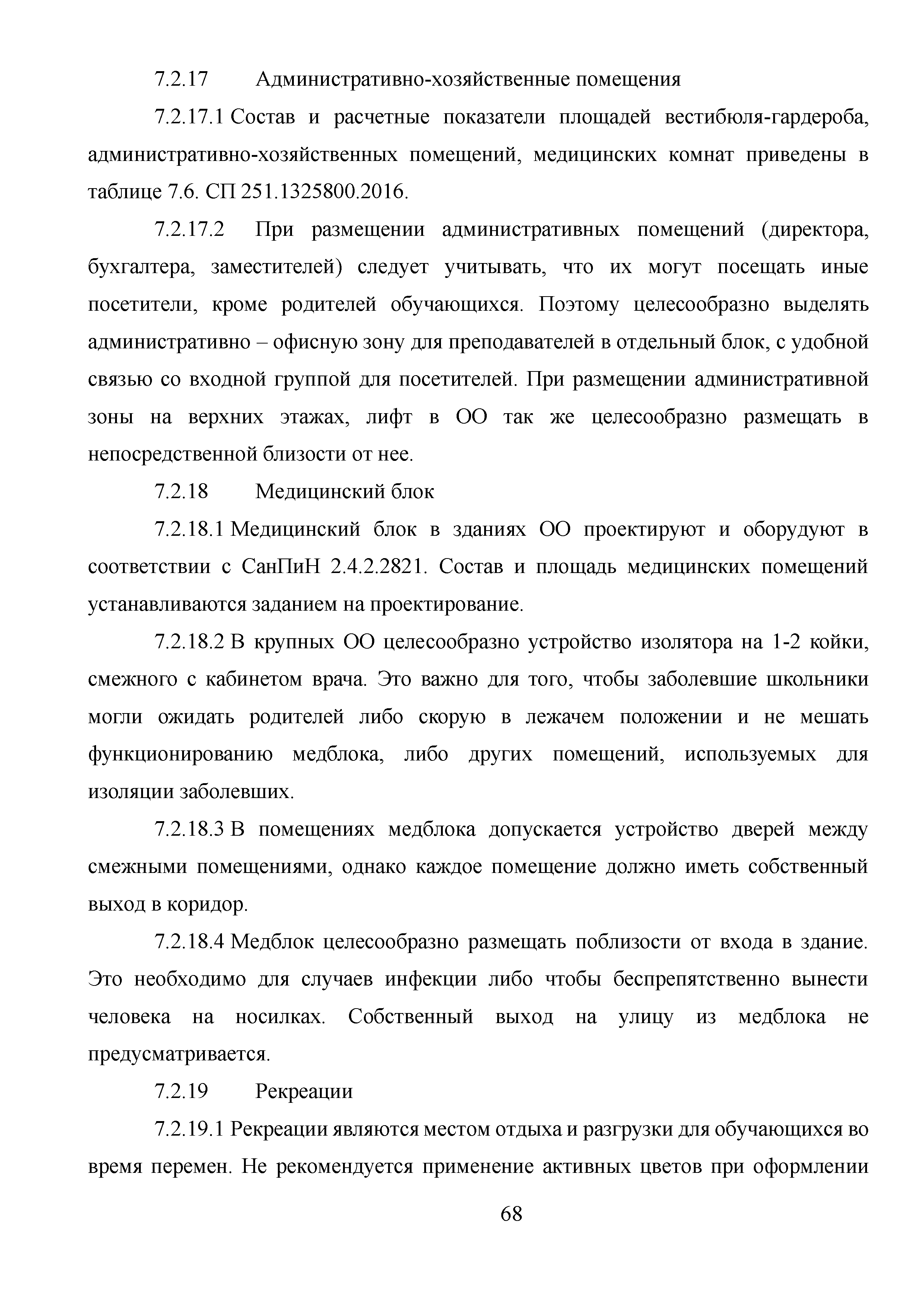 7.2.17 Административно-хозяйственные помещения

7.2.17.1 Состав и расчетные показатели площадей вестибюля-гардероба, административно-хозяйственных помещений, медицинских комнат приведены в таблице 7.6. СП 251.1325800.2016.

7.2.17.2 При размещении административных помещений (директора, бухгалтера, заместителей) следует учитывать, что их могут посещать иные посетители, кроме родителей обучающихся. Поэтому целесообразно выделять административно – офисную зону для преподавателей в отдельный блок, с удобной связью со входной группой для посетителей. При размещении административной зоны на верхних этажах, лифт в ОО так же целесообразно размещать в непосредственной близости от нее.

7.2.18 Медицинский блок

7.2.18.1 Медицинский блок в зданиях ОО проектируют и оборудуют в соответствии с СанПиН 2.4.2.2821. Состав и площадь медицинских помещений устанавливаются заданием на проектирование.

7.2.18.2 В крупных ОО целесообразно устройство изолятора на 1-2 койки, смежного с кабинетом врача. Это важно для того, чтобы заболевшие школьники могли ожидать родителей либо скорую в лежачем положении и не мешать функционированию медблока, либо других помещений, используемых для изоляции заболевших.

7.2.18.3 В помещениях медблока допускается устройство дверей между смежными помещениями, однако каждое помещение должно иметь собственный выход в коридор.

7.2.18.4 Медблок целесообразно размещать поблизости от входа в здание. Это необходимо для случаев инфекции либо чтобы беспрепятственно вынести человека на носилках. Собственный выход на улицу из медблока не предусматривается.

7.2.19 Рекреации

7.2.19.1 Рекреации являются местом отдыха и разгрузки для обучающихся во время перемен. Не рекомендуется применение активных цветов при оформлении

68